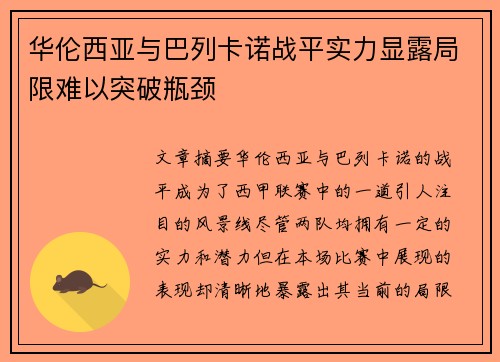 华伦西亚与巴列卡诺战平实力显露局限难以突破瓶颈

文章摘要华伦西亚与巴列卡诺的战平成为了西甲联赛中的一道引人注目的风景线尽管两队均拥有一定的实力和潜力但在本场比赛中展现的表现却清晰地暴露出其当前的局限